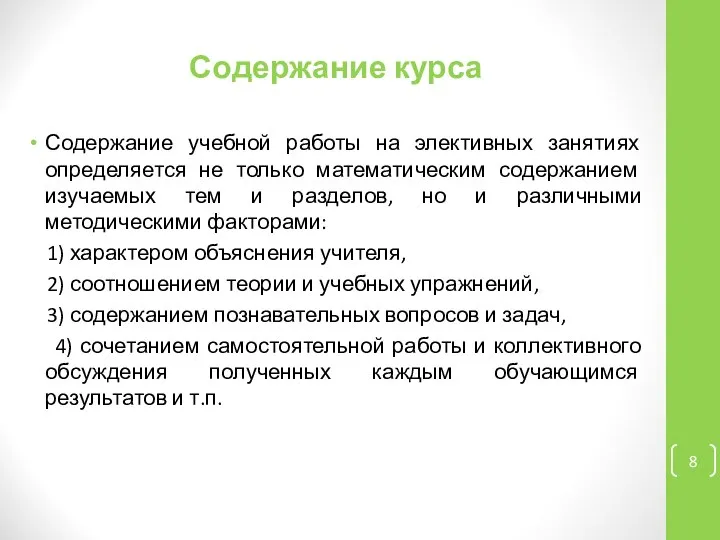 Содержание курса

• Содержание учебной работы на элективных занятиях определяется не только математическим содержанием изучаемых тем и разделов, но и различными методическими факторами:

1) характером объяснения учителя,

2) соотношением теории и учебных упражнений,

3) содержанием познавательных вопросов и задач,

4) сочетанием самостоятельной работы и коллективного обсуждения полученных каждым обучающимся результатов и т.п.

8